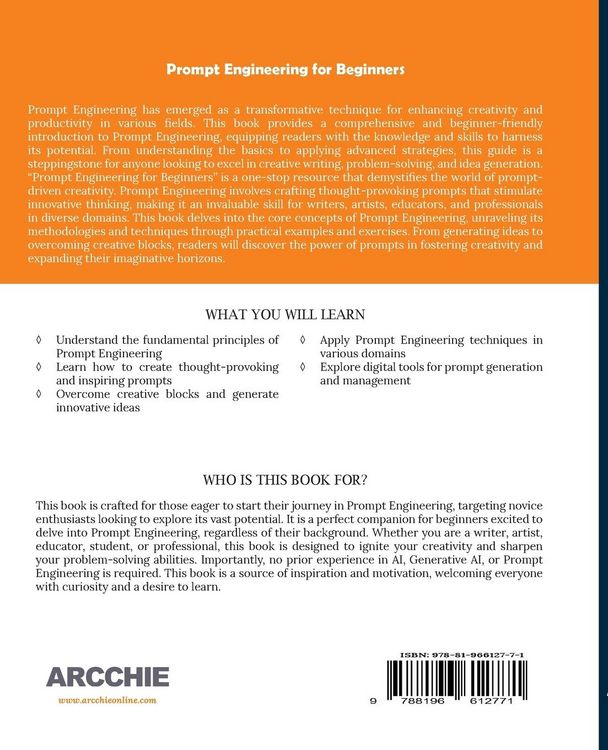 Prompt Engineering for Beginners

Prompt Engineering has emerged as a transformative technique for enhancing creativity and productivity in various fields. This book provides a comprehensive and beginner-friendly introduction to Prompt Engineering, equipping readers with the knowledge and skills to harness its potential. From understanding the basics to applying advanced strategies, this guide is a steppingstone for anyone looking to excel in creative writing, problem-solving, and idea generation. "Prompt Engineering for Beginners" is a one-stop resource that demystifies the world of prompt-driven creativity. Prompt Engineering involves crafting thought-provoking prompts that stimulate innovative thinking, making it an invaluable skill for writers, artists, educators, and professionals in diverse domains. This book delves into the core concepts of Prompt Engineering, unraveling its methodologies and techniques through practical examples and exercises. From generating ideas to overcoming creative blocks, readers will discover the power of prompts in fostering creativity and expanding their imaginative horizons.

WHAT YOU WILL LEARN

◊ Understand the fundamental principles of Prompt Engineering
◊ Learn how to create thought-provoking and inspiring prompts
◊ Overcome creative blocks and generate innovative ideas
◊ Apply Prompt Engineering techniques in various domains
◊ Explore digital tools for prompt generation and management

WHO IS THIS BOOK FOR?

This book is crafted for those eager to start their journey in Prompt Engineering, targeting novice enthusiasts looking to explore its vast potential. It is a perfect companion for beginners excited to delve into Prompt Engineering, regardless of their background. Whether you are a writer, artist, educator, student, or professional, this book is designed to ignite your creativity and sharpen your problem-solving abilities. Importantly, no prior experience in AI, Generative AI, or Prompt Engineering is required. This book is a source of inspiration and motivation, welcoming everyone with curiosity and a desire to learn.

ARCCHIE
www.arcchieonline.com

ISBN: 978-81-966127-7-1
9 788196 612771